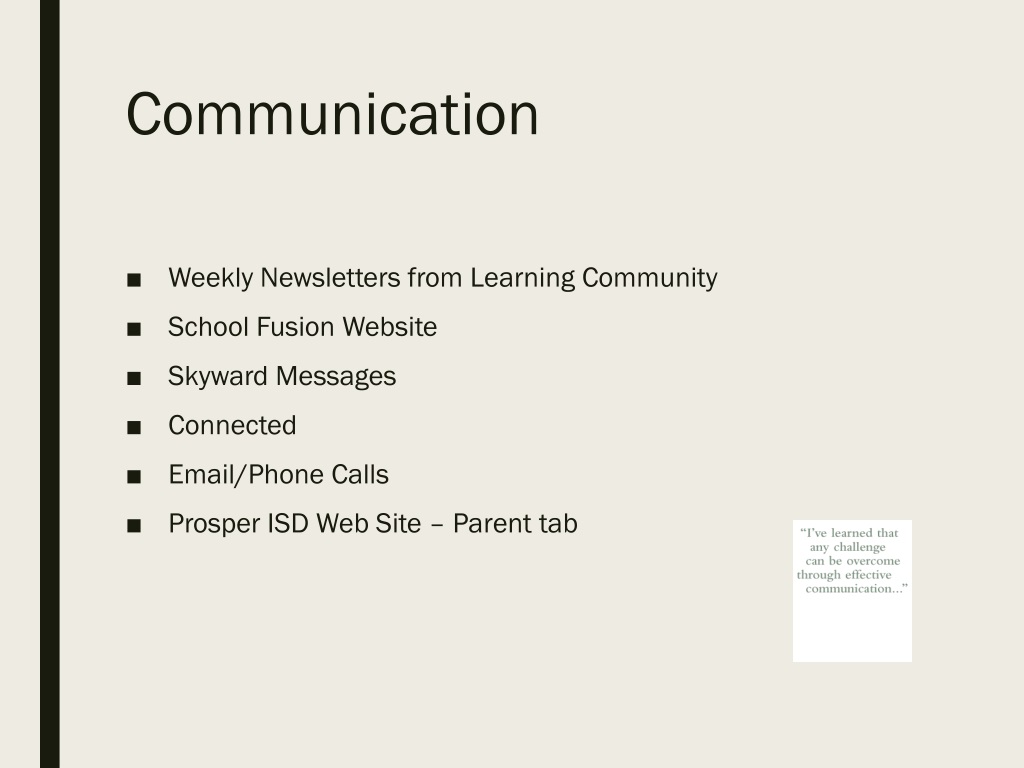 Communication

■ Weekly Newsletters from Learning Community
■ School Fusion Website
■ Skyward Messages
■ Connected
■ Email/Phone Calls
■ Prosper ISD Web Site – Parent tab

"I've learned that any challenge can be overcome through effective communication..."